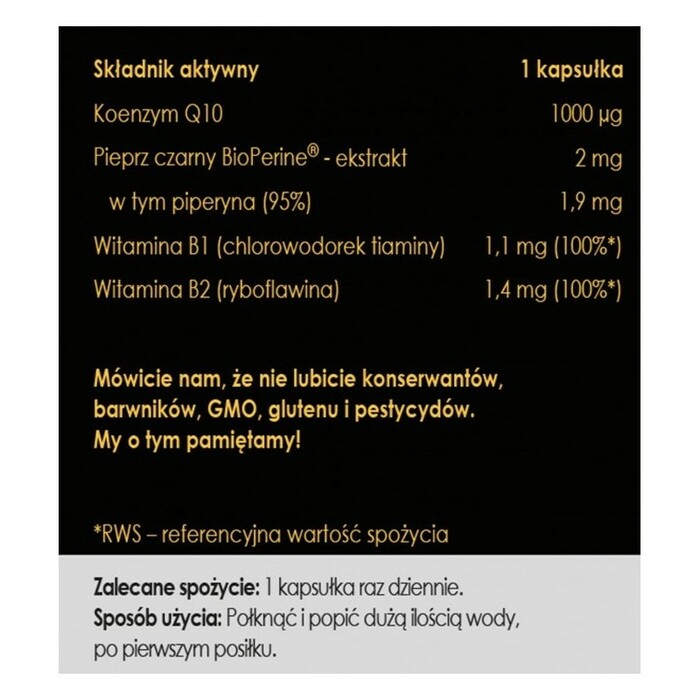 | Składnik aktywny | 1 kapsułka |
|---|---|
| Koenzym Q10 | 1000 µg |
| Pieprz czarny BioPerine® - ekstrakt | 2 mg |
| w tym piperyna (95%) | 1,9 mg |
| Witamina B1 (chlorowodorek tiaminy) | 1,1 mg (100%*) |
| Witamina B2 (ryboflawina) | 1,4 mg (100%*) |

Mówicie nam, że nie lubicie konserwantów, barwników, GMO, glutenu i pestycydów. My o tym pamiętamy!

*RWS – referencyjna wartość spożycia

Zalecane spożycie: 1 kapsułka raz dziennie.
Sposób użycia: Połknąć i popić dużą ilością wody, po pierwszym posiłku.